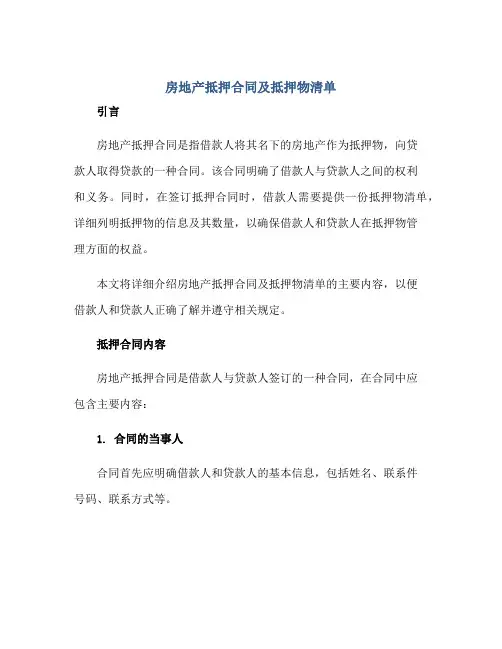 房地产抵押合同及抵押物清单

引言

房地产抵押合同是指借款人将其名下的房地产作为抵押物，向贷款人取得贷款的一种合同。该合同明确了借款人与贷款人之间的权利和义务。同时，在签订抵押合同时，借款人需要提供一份抵押物清单，详细列明抵押物的信息及其数量，以确保借款人和贷款人在抵押物管理方面的权益。

本文将详细介绍房地产抵押合同及抵押物清单的主要内容，以便借款人和贷款人正确了解并遵守相关规定。

抵押合同内容

房地产抵押合同是借款人与贷款人签订的一种合同，在合同中应包含主要内容：

1. 合同的当事人

合同首先应明确借款人和贷款人的基本信息，包括姓名、联系件号码、联系方式等。